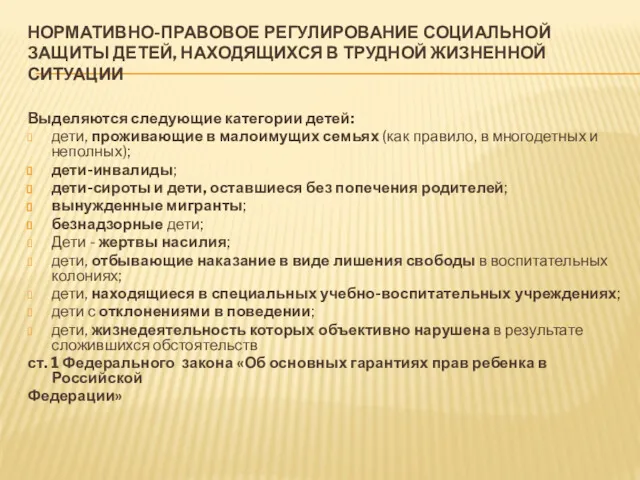 НОРМАТИВНО-ПРАВОВОЕ РЕГУЛИРОВАНИЕ СОЦИАЛЬНОЙ ЗАЩИТЫ ДЕТЕЙ, НАХОДЯЩИХСЯ В ТРУДНОЙ ЖИЗНЕННОЙ СИТУАЦИИ

Выделяются следующие категории детей:
дети, проживающие в малоимущих семьях (как правило, в многодетных и неполных);
дети-инвалиды;
дети-сироты и дети, оставшиеся без попечения родителей;
вынужденные мигранты;
безнадзорные дети;
Дети - жертвы насилия;
дети, отбывающие наказание в виде лишения свободы в воспитательных колониях;
дети, находящиеся в специальных учебно-воспитательных учреждениях;
дети с отклонениями в поведении;
дети, жизнедеятельность которых объективно нарушена в результате сложившихся обстоятельств
ст. 1 Федерального закона «Об основных гарантиях прав ребенка в Российской Федерации»